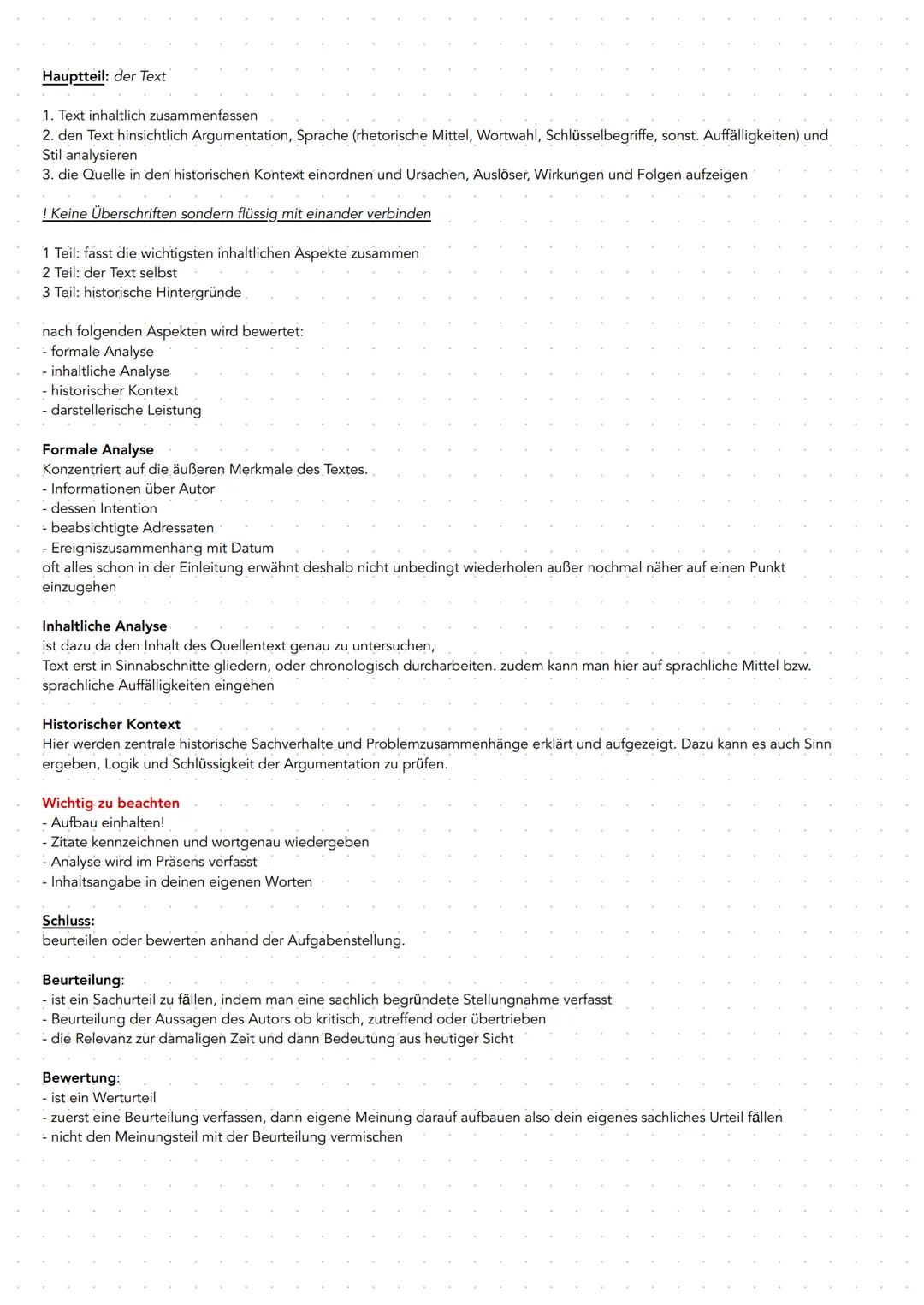 Hauptteil: der Text

1. Text inhaltlich zusammenfassen
2. den Text hinsichtlich Argumentation, Sprache (rhetorische Mittel, Wortwahl, Schlüsselbegriffe, sonst. Auffälligkeiten) und Stil analysieren
3. die Quelle in den historischen Kontext einordnen und Ursachen, Auslöser, Wirkungen und Folgen aufzeigen

! Keine Überschriften sondern flüssig mit einander verbinden

1 Teil: fasst die wichtigsten inhaltlichen Aspekte zusammen
2 Teil: der Text selbst
3 Teil: historische Hintergründe

nach folgenden Aspekten wird bewertet:
- formale Analyse
- inhaltliche Analyse
- historischer Kontext
- darstellerische Leistung

Formale Analyse
Konzentriert auf die äußeren Merkmale des Textes.
- Informationen über Autor
- dessen Intention
- beabsichtigte Adressaten
- Ereigniszusammenhang mit Datum
oft alles schon in der Einleitung erwähnt deshalb nicht unbedingt wiederholen außer nochmal näher auf einen Punkt einzugehen

Inhaltliche Analyse
ist dazu da den Inhalt des Quellentext genau zu untersuchen,
Text erst in Sinnabschnitte gliedern, oder chronologisch durcharbeiten. zudem kann man hier auf sprachliche Mittel bzw. sprachliche Auffälligkeiten eingehen

Historischer Kontext
Hier werden zentrale historische Sachverhalte und Problemzusammenhänge erklärt und aufgezeigt. Dazu kann es auch Sinn ergeben, Logik und Schlüssigkeit der Argumentation zu prüfen.

Wichtig zu beachten
- Aufbau einhalten!
- Zitate kennzeichnen und wortgenau wiedergeben
- Analyse wird im Präsens verfasst
- Inhaltsangabe in deinen eigenen Worten

Schluss:
beurteilen oder bewerten anhand der Aufgabenstellung.

Beurteilung:
- ist ein Sachurteil zu fällen, indem man eine sachlich begründete Stellungnahme verfasst
- Beurteilung der Aussagen des Autors ob kritisch, zutreffend oder übertrieben
- die Relevanz zur damaligen Zeit und dann Bedeutung aus heutiger Sicht

Bewertung:
- ist ein Werturteil
- zuerst eine Beurteilung verfassen, dann eigene Meinung darauf aufbauen also dein eigenes sachliches Urteil fällen
- nicht den Meinungsteil mit der Beurteilung vermischen